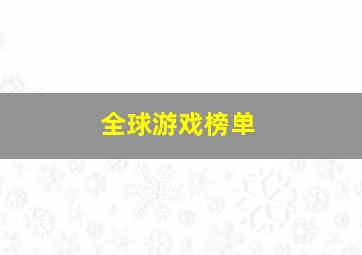 全球游戏榜单